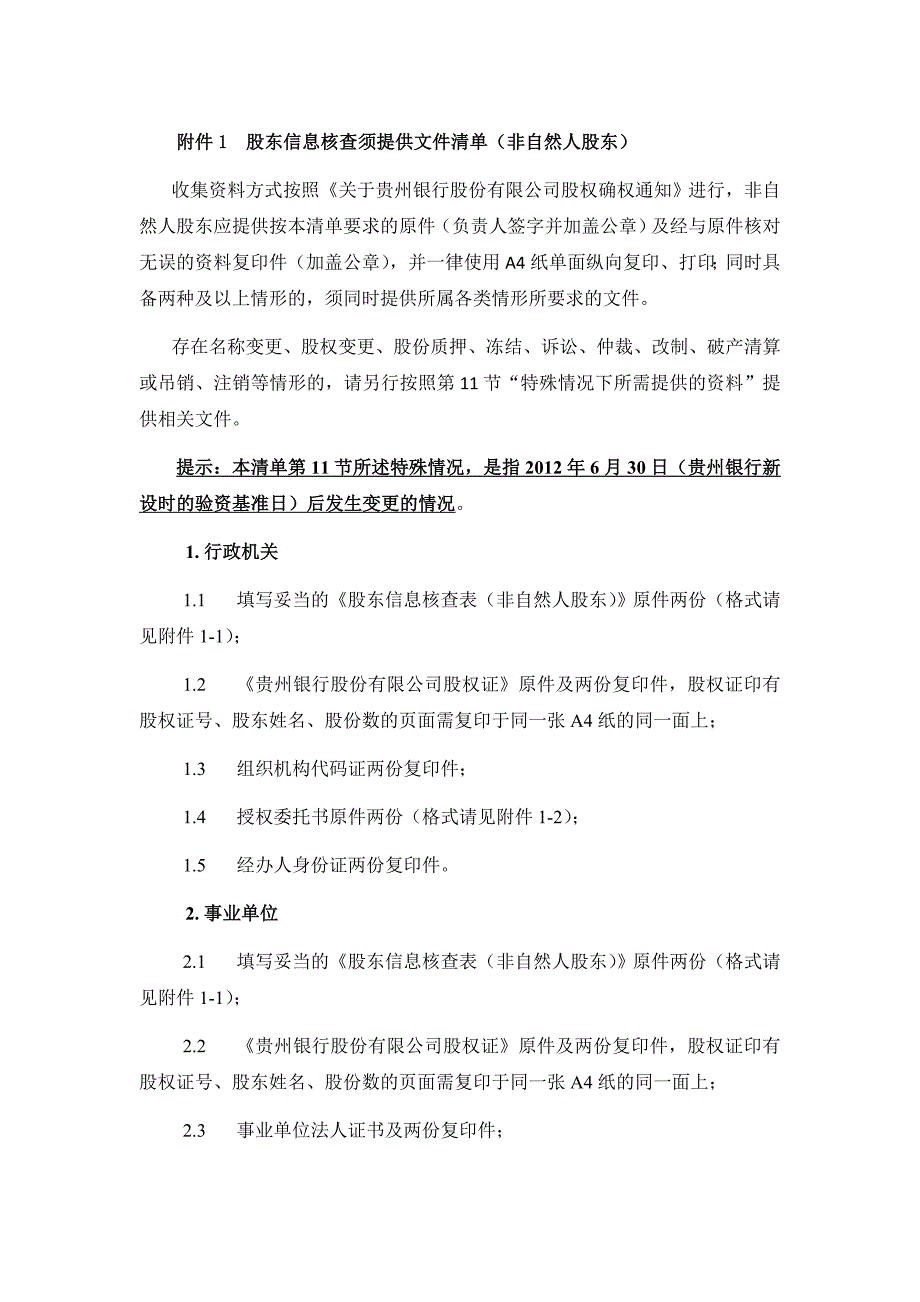 附件 1　股东信息核查须提供文件清单（非自然人股东）

收集资料方式按照《关于贵州银行股份有限公司股权确权通知》进行，非自然人股东应提供按本清单要求的原件（负责人签字并加盖公章）及经与原件核对无误的资料复印件（加盖公章），并一律使用 A4 纸单面纵向复印、打印；同时具备两种及以上情形的，须同时提供所属各类情形所要求的文件。

存在名称变更、股权变更、股份质押、冻结、诉讼、仲裁、改制、破产清算或吊销、注销等情形的，请另行按照第 11 节“特殊情况下所需提供的资料”提供相关文件。

提示：本清单第 11 节所述特殊情况，是指 2012 年 6 月 30 日（贵州银行新设时的验资基准日）后发生变更的情况。

1. 行政机关

1.1　填写妥当的《股东信息核查表（非自然人股东）》原件两份（格式请见附件 1-1）；

1.2　《贵州银行股份有限公司股权证》原件及两份复印件，股权证印有股权证号、股东姓名、股份数的页面需复印于同一张 A4 纸的同一面上；

1.3　组织机构代码证两份复印件；

1.4　授权委托书原件两份（格式请见附件 1-2）；

1.5　经办人身份证两份复印件。

2. 事业单位

2.1　填写妥当的《股东信息核查表（非自然人股东）》原件两份（格式请见附件 1-1）；

2.2　《贵州银行股份有限公司股权证》原件及两份复印件，股权证印有股权证号、股东姓名、股份数的页面需复印于同一张 A4 纸的同一面上；

2.3　事业单位法人证书及两份复印件；